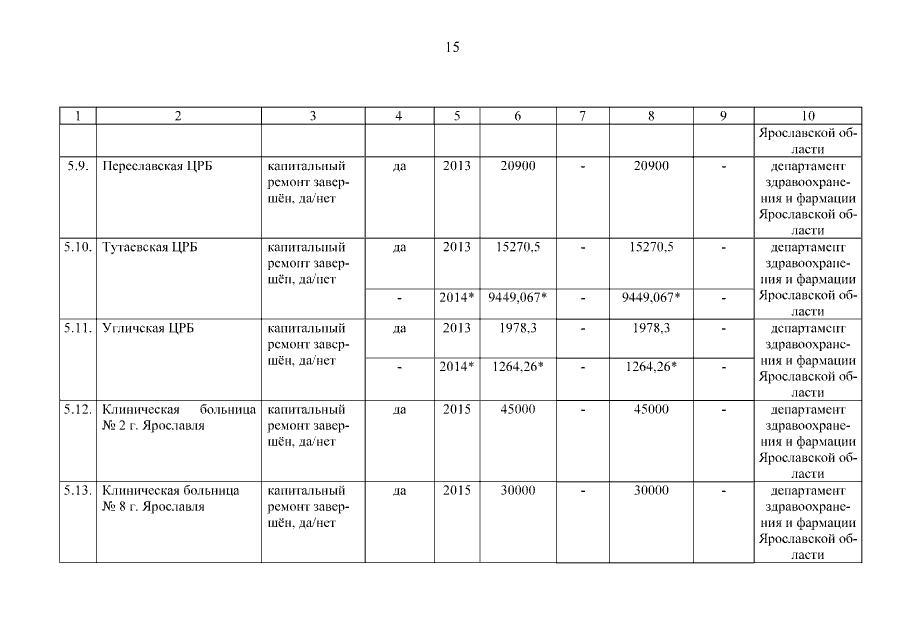 15

| 1 | 2 | 3 | 4 | 5 | 6 | 7 | 8 | 9 | 10 |
|---|---|---|---|---|---|---|---|---|---|
| | | | | | | | | | Ярославской области |
| 5.9. | Переславская ЦРБ | капитальный ремонт завершён, да/нет | да | 2013 | 20900 | - | 20900 | - | департамент здравоохранения и фармации Ярославской области |
| 5.10. | Тутаевская ЦРБ | капитальный ремонт завершён, да/нет | да | 2013 | 15270,5 | - | 15270,5 | - | департамент здравоохранения и фармации Ярославской области |
| | | | - | 2014* | 9449,067* | - | 9449,067* | - | |
| 5.11. | Угличская ЦРБ | капитальный ремонт завершён, да/нет | да | 2013 | 1978,3 | - | 1978,3 | - | департамент здравоохранения и фармации Ярославской области |
| | | | - | 2014* | 1264,26* | - | 1264,26* | - | |
| 5.12. | Клиническая больница № 2 г. Ярославля | капитальный ремонт завершён, да/нет | да | 2015 | 45000 | - | 45000 | - | департамент здравоохранения и фармации Ярославской области |
| 5.13. | Клиническая больница № 8 г. Ярославля | капитальный ремонт завершён, да/нет | да | 2015 | 30000 | - | 30000 | - | департамент здравоохранения и фармации Ярославской области |